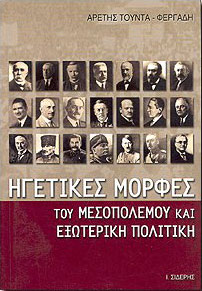 ΑΡΕΤΗΣ ΤΟΥΝΤΑ - ΦΕΡΓΑΔΗ

ΗΓΕΤΙΚΕΣ ΜΟΡΦΕΣ

ΤΟΥ ΜΕΣΟΠΟΛΕΜΟΥ ΚΑΙ ΕΞΩΤΕΡΙΚΗ ΠΟΛΙΤΙΚΗ

Ι. ΣΙΔΕΡΗΣ